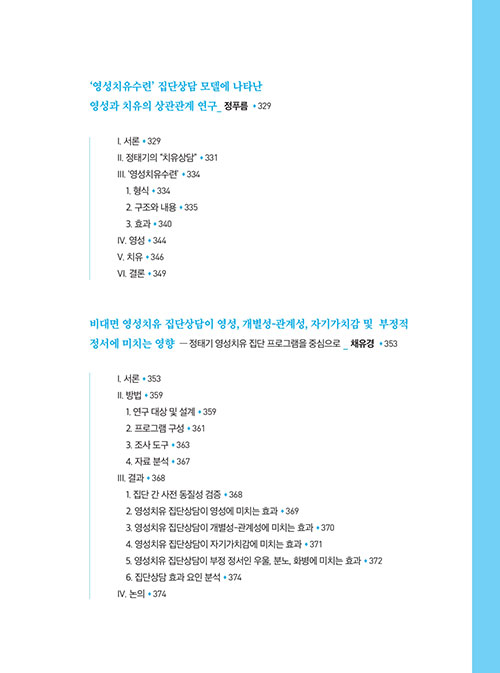 '영성치유수련' 집단상담 모델에 나타난 영성과 치유의 상관관계 연구_ 정푸름 • 329

I. 서론 • 329
II. 정태기의 "치유상담" • 331
III. '영성치유수련' • 334
1. 형식 • 334
2. 구조와 내용 • 335
3. 효과 • 340
IV. 영성 • 344
V. 치유 • 346
VI. 결론 • 349

비대면 영성치유 집단상담이 영성, 개별성-관계성, 자기가치감 및 부정적 정서에 미치는 영향 — 정태기 영성치유 집단 프로그램을 중심으로 _ 채유경 • 353

I. 서론 • 353
II. 방법 • 359
1. 연구 대상 및 설계 • 359
2. 프로그램 구성 • 361
3. 조사 도구 • 363
4. 자료 분석 • 367
III. 결과 • 368
1. 집단 간 사전 동질성 검증 • 368
2. 영성치유 집단상담이 영성에 미치는 효과 • 369
3. 영성치유 집단상담이 개별성-관계성에 미치는 효과 • 370
4. 영성치유 집단상담이 자기가치감에 미치는 효과 • 371
5. 영성치유 집단상담이 부정 정서인 우울, 분노, 화병에 미치는 효과 • 372
6. 집단상담 효과 요인 분석 • 374
IV. 논의 • 374